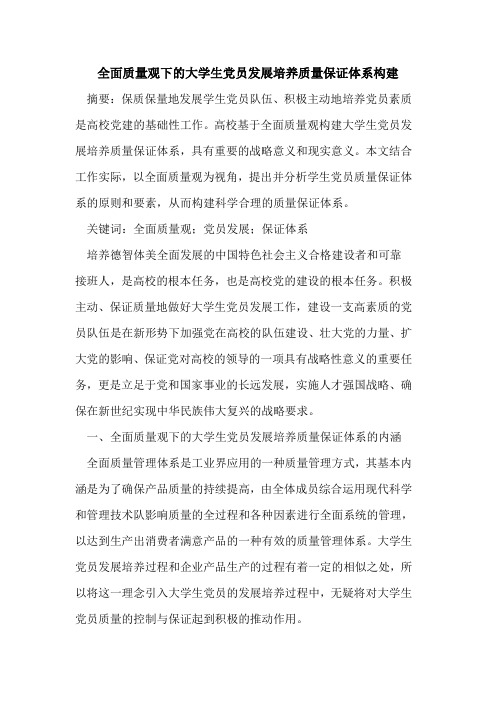 全面质量观下的大学生党员发展培养质量保证体系构建

摘要：保质保量地发展学生党员队伍、积极主动地培养党员素质是高校党建的基础性工作。高校基于全面质量观构建大学生党员发展培养质量保证体系，具有重要的战略意义和现实意义。本文结合工作实际，以全面质量观为视角，提出并分析学生党员质量保证体系的原则和要素，从而构建科学合理的质量保证体系。

关键词：全面质量观；党员发展；保证体系

培养德智体美全面发展的中国特色社会主义合格建设者和可靠接班人，是高校的根本任务，也是高校党的建设的根本任务。积极主动、保证质量地做好大学生党员发展工作，建设一支高素质的党员队伍是在新形势下加强党在高校的队伍建设、壮大党的力量、扩大党的影响、保证党对高校的领导的一项具有战略性意义的重要任务，更是立足于党和国家事业的长远发展，实施人才强国战略、确保在新世纪实现中华民族伟大复兴的战略要求。

一、全面质量观下的大学生党员发展培养质量保证体系的内涵

全面质量管理体系是工业界应用的一种质量管理方式，其基本内涵是为了确保产品质量的持续提高，由全体成员综合运用现代科学和管理技术队影响质量的全过程和各种因素进行全面系统的管理，以达到生产出消费者满意产品的一种有效的质量管理体系。大学生党员发展培养过程和企业产品生产的过程有着一定的相似之处，所以将这一理念引入大学生党员的发展培养过程中，无疑将对大学生党员质量的控制与保证起到积极的推动作用。